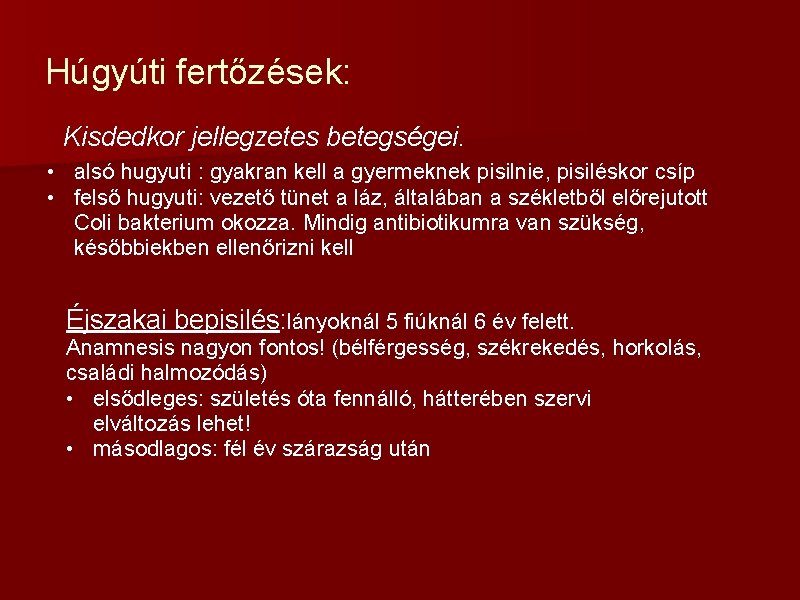 Húgyúti fertőzések:

Kisdedkor jellegzetes betegségei.

• alsó hugyuti : gyakran kell a gyermeknek pisilnie, pisiléskor csíp
• felső hugyuti: vezető tünet a láz, általában a székletből előrejutott Coli bakterium okozza. Mindig antibiotikumra van szükség, későbbiekben ellenőrizni kell

Éjszakai bepisilés:lányoknál 5 fiúknál 6 év felett.
Anamnesis nagyon fontos! (bélférgesség, székrekedés, horkolás, családi halmozódás)
• elsődleges: születés óta fennálló, hátterében szervi elváltozás lehet!
• másodlagos: fél év szárazság után